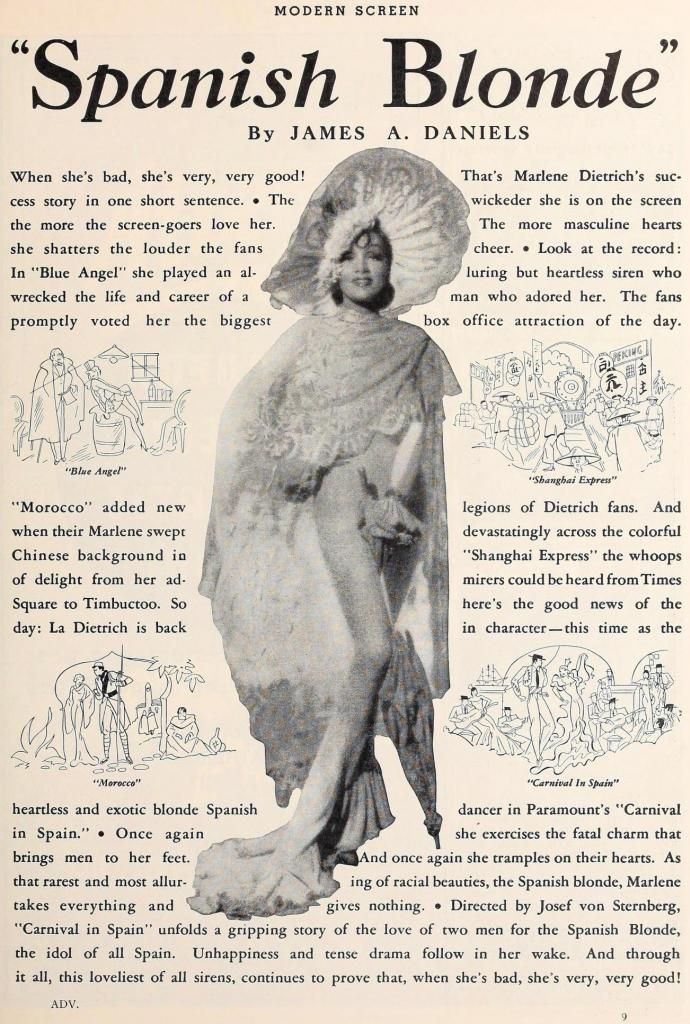 MODERN SCREEN

"Spanish Blonde"

By JAMES A. DANIELS

When she's bad, she's very, very good! That's Marlene Dietrich's success story in one short sentence. • The wickeder she is on the screen the more the screen-goers love her. The more masculine hearts she shatters the louder the fans cheer. • Look at the record: In "Blue Angel" she played an alluring but heartless siren who wrecked the life and career of a man who adored her. The fans promptly voted her the biggest box office attraction of the day.

"Blue Angel"

PEKING

"Shanghai Express"

"Morocco" added new legions of Dietrich fans. And when their Marlene swept devastatingly across the colorful Chinese background in "Shanghai Express" the whoops of delight from her admirers could be heard from Times Square to Timbuctoo. So here's the good news of the day: La Dietrich is back in character—this time as the

"Morocco"

"Carnival In Spain"

heartless and exotic blonde Spanish dancer in Paramount's "Carnival in Spain." • Once again she exercises the fatal charm that brings men to her feet. And once again she tramples on their hearts. As that rarest and most alluring of racial beauties, the Spanish blonde, Marlene takes everything and gives nothing. • Directed by Josef von Sternberg, "Carnival in Spain" unfolds a gripping story of the love of two men for the Spanish Blonde, the idol of all Spain. Unhappiness and tense drama follow in her wake. And through it all, this loveliest of all sirens, continues to prove that, when she's bad, she's very, very good!

ADV.

9